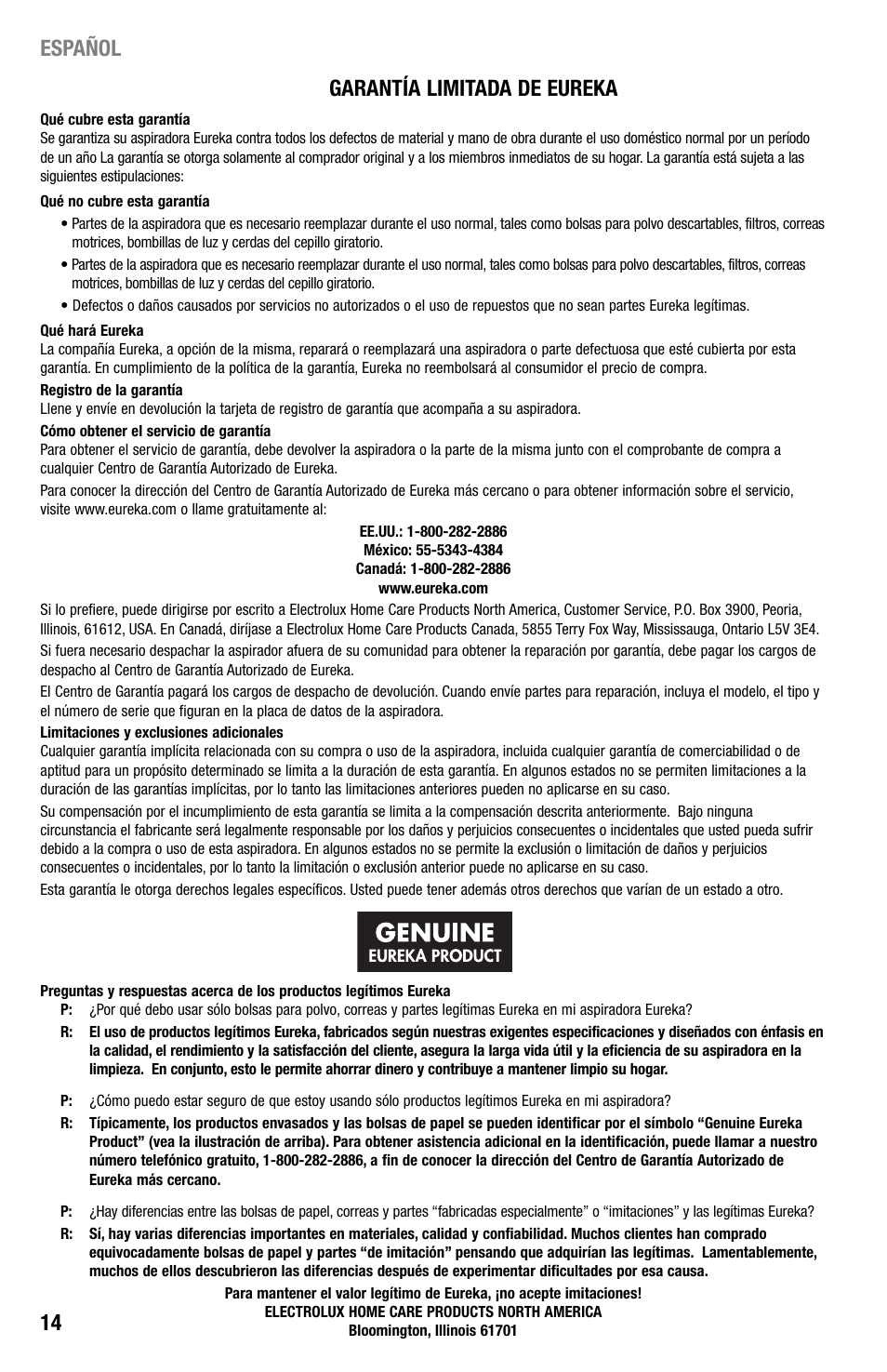 ESPAÑOL

GARANTÍA LIMITADA DE EUREKA

Qué cubre esta garantía
Se garantiza su aspiradora Eureka contra todos los defectos de material y mano de obra durante el uso doméstico normal por un período de un año La garantía se otorga solamente al comprador original y a los miembros inmediatos de su hogar. La garantía está sujeta a las siguientes estipulaciones:

Qué no cubre esta garantía
• Partes de la aspiradora que es necesario reemplazar durante el uso normal, tales como bolsas para polvo descartables, filtros, correas motrices, bombillas de luz y cerdas del cepillo giratorio.
• Partes de la aspiradora que es necesario reemplazar durante el uso normal, tales como bolsas para polvo descartables, filtros, correas motrices, bombillas de luz y cerdas del cepillo giratorio.
• Defectos o daños causados por servicios no autorizados o el uso de repuestos que no sean partes Eureka legítimas.

Qué hará Eureka
La compañía Eureka, a opción de la misma, reparará o reemplazará una aspiradora o parte defectuosa que esté cubierta por esta garantía. En cumplimiento de la política de la garantía, Eureka no reembolsará al consumidor el precio de compra.

Registro de la garantía
Llene y envíe en devolución la tarjeta de registro de garantía que acompaña a su aspiradora.

Cómo obtener el servicio de garantía
Para obtener el servicio de garantía, debe devolver la aspiradora o la parte de la misma junto con el comprobante de compra a cualquier Centro de Garantía Autorizado de Eureka.

Para conocer la dirección del Centro de Garantía Autorizado de Eureka más cercano o para obtener información sobre el servicio, visite www.eureka.com o llame gratuitamente al:

EE.UU.: 1-800-282-2886
México: 55-5343-4384
Canadá: 1-800-282-2886
www.eureka.com

Si lo prefiere, puede dirigirse por escrito a Electrolux Home Care Products North America, Customer Service, P.O. Box 3900, Peoria, Illinois, 61612, USA. En Canadá, diríjase a Electrolux Home Care Products Canada, 5855 Terry Fox Way, Mississauga, Ontario L5V 3E4.

Si fuera necesario despachar la aspirador afuera de su comunidad para obtener la reparación por garantía, debe pagar los cargos de despacho al Centro de Garantía Autorizado de Eureka.

El Centro de Garantía pagará los cargos de despacho de devolución. Cuando envíe partes para reparación, incluya el modelo, el tipo y el número de serie que figuran en la placa de datos de la aspiradora.

Limitaciones y exclusiones adicionales
Cualquier garantía implícita relacionada con su compra o uso de la aspiradora, incluida cualquier garantía de comerciabilidad o de aptitud para un propósito determinado se limita a la duración de esta garantía. En algunos estados no se permiten limitaciones a la duración de las garantías implícitas, por lo tanto las limitaciones anteriores pueden no aplicarse en su caso.

Su compensación por el incumplimiento de esta garantía se limita a la compensación descrita anteriormente. Bajo ninguna circunstancia el fabricante será legalmente responsable por los daños y perjuicios consecuentes o incidentales que usted pueda sufrir debido a la compra o uso de esta aspiradora. En algunos estados no se permite la exclusión o limitación de daños y perjuicios consecuentes o incidentales, por lo tanto la limitación o exclusión anterior puede no aplicarse en su caso.

Esta garantía le otorga derechos legales específicos. Usted puede tener además otros derechos que varían de un estado a otro.

GENUINE
EUREKA PRODUCT

Preguntas y respuestas acerca de los productos legítimos Eureka
P: ¿Por qué debo usar sólo bolsas para polvo, correas y partes legítimas Eureka en mi aspiradora Eureka?
R: El uso de productos legítimos Eureka, fabricados según nuestras exigentes especificaciones y diseñados con énfasis en la calidad, el rendimiento y la satisfacción del cliente, asegura la larga vida útil y la eficiencia de su aspiradora en la limpieza. En conjunto, esto le permite ahorrar dinero y contribuye a mantener limpio su hogar.

P: ¿Cómo puedo estar seguro de que estoy usando sólo productos legítimos Eureka en mi aspiradora?
R: Típicamente, los productos envasados y las bolsas de papel se pueden identificar por el símbolo “Genuine Eureka Product” (vea la ilustración de arriba). Para obtener asistencia adicional en la identificación, puede llamar a nuestro número telefónico gratuito, 1-800-282-2886, a fin de conocer la dirección del Centro de Garantía Autorizado de Eureka más cercano.

P: ¿Hay diferencias entre las bolsas de papel, correas y partes “fabricadas especialmente” o “imitaciones” y las legítimas Eureka?
R: Sí, hay varias diferencias importantes en materiales, calidad y confiabilidad. Muchos clientes han comprado equivocadamente bolsas de papel y partes “de imitación” pensando que adquirían las legítimas. Lamentablemente, muchos de ellos descubrieron las diferencias después de experimentar dificultades por esa causa.

Para mantener el valor legítimo de Eureka, ¡no acepte imitaciones!
ELECTROLUX HOME CARE PRODUCTS NORTH AMERICA
Bloomington, Illinois 61701

14